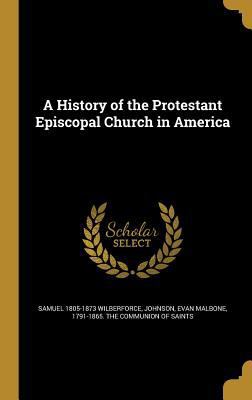 A History of the Protestant Episcopal Church in America

Scholar SELECT

SAMUEL 1805-1873 WILBERFORCE, JOHNSON, EVAN MALBONE, 1791-1865. THE COMMUNION OF SAINTS